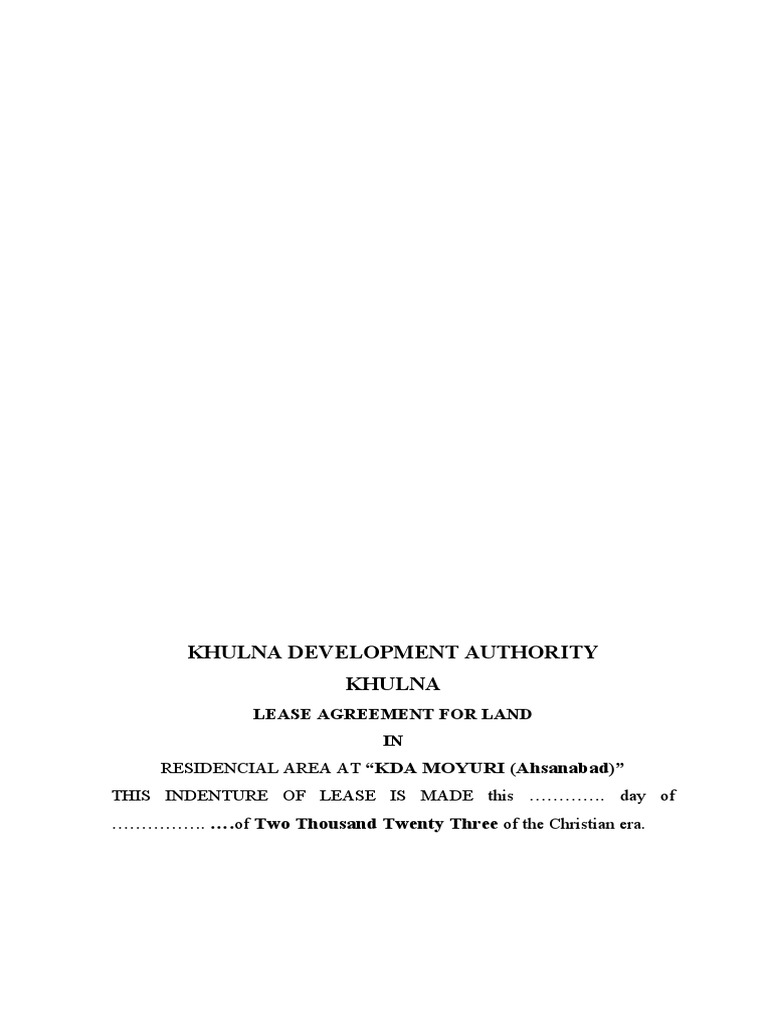 KHULNA DEVELOPMENT AUTHORITY
KHULNA
LEASE AGREEMENT FOR LAND
IN
RESIDENCIAL AREA AT “KDA MOYURI (Ahsanabad)”

THIS INDENTURE OF LEASE IS MADE this …………. day of ……………. ….of Two Thousand Twenty Three of the Christian era.